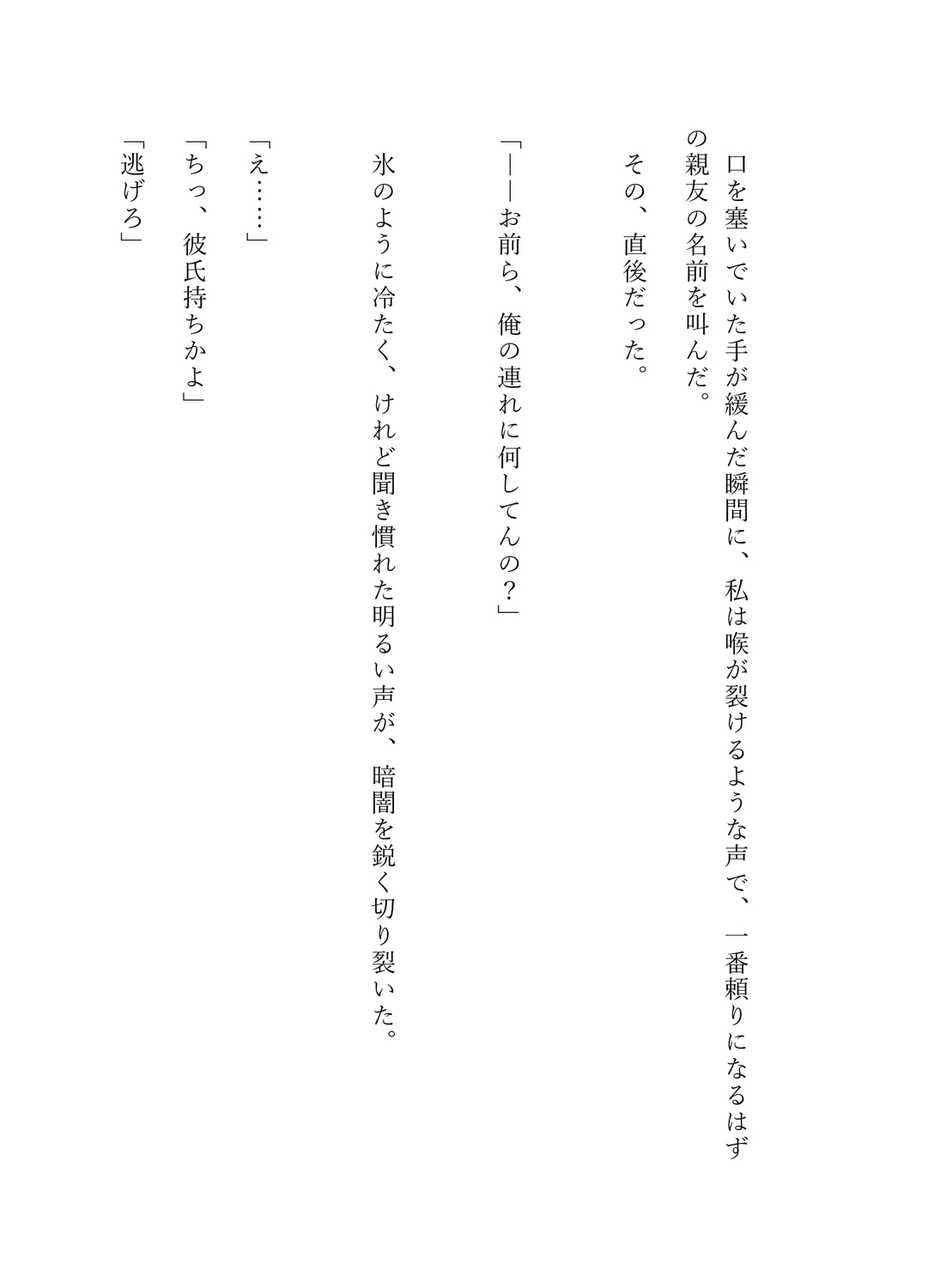 口を塞いでいた手が緩んだ瞬間に、私は喉が裂けるような声で、一番頼りになるはずの親友の名前を叫んだ。

その、直後だった。

「――お前ら、俺の連れに何してんの？」

氷のように冷たく、けれど聞き慣れた明るい声が、暗闇を鋭く切り裂いた。

「え……」

「ちっ、彼氏持ちかよ」

「逃げろ」